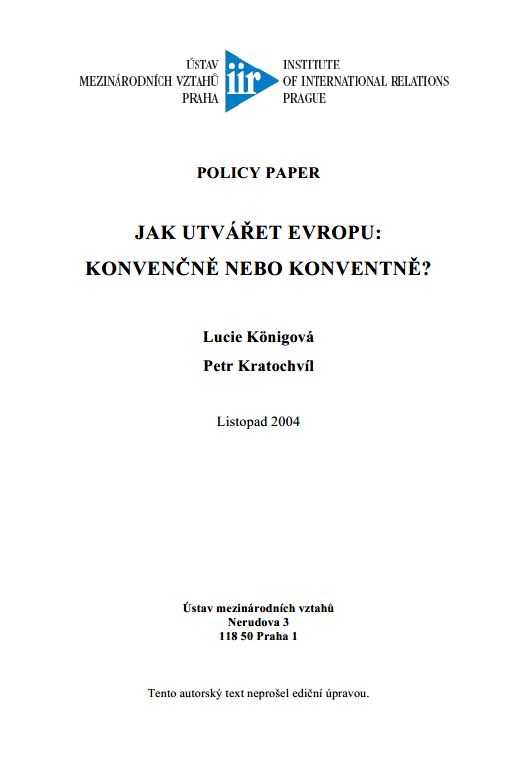 ÚSTAV
MEZINÁRODNÍCH VZTAHŮ
PRAHA

iir

INSTITUTE
OF INTERNATIONAL RELATIONS
PRAGUE

POLICY PAPER

JAK UTVÁŘET EVROPU:
KONVENČNĚ NEBO KONVENTNĚ?

Lucie Königová
Petr Kratochvíl

Listopad 2004

Ústav mezinárodních vztahů
Nerudova 3
118 50 Praha 1

Tento autorský text neprošel ediční úpravou.